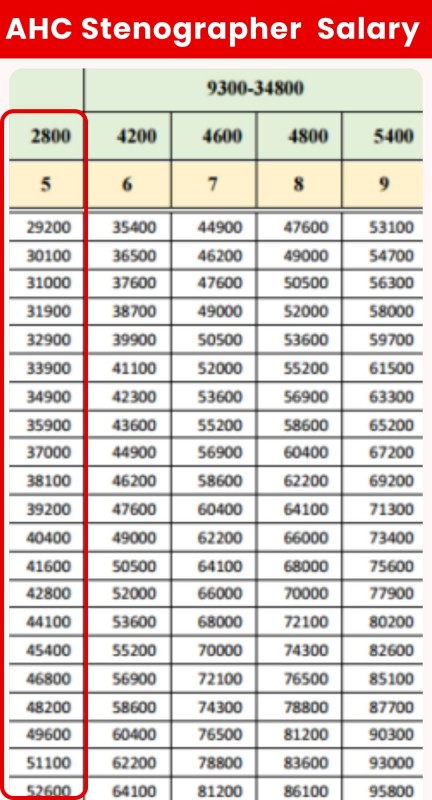 AHC Stenographer Salary

| | 9300-34800 | | | |
|---|---|---|---|---|
| 2800 | 4200 | 4600 | 4800 | 5400 |
| 5 | 6 | 7 | 8 | 9 |
| 29200 | 35400 | 44900 | 47600 | 53100 |
| 30100 | 36500 | 46200 | 49000 | 54700 |
| 31000 | 37600 | 47600 | 50500 | 56300 |
| 31900 | 38700 | 49000 | 52000 | 58000 |
| 32900 | 39900 | 50500 | 53600 | 59700 |
| 33900 | 41100 | 52000 | 55200 | 61500 |
| 34900 | 42300 | 53600 | 56900 | 63300 |
| 35900 | 43600 | 55200 | 58600 | 65200 |
| 37000 | 44900 | 56900 | 60400 | 67200 |
| 38100 | 46200 | 58600 | 62200 | 69200 |
| 39200 | 47600 | 60400 | 64100 | 71300 |
| 40400 | 49000 | 62200 | 66000 | 73400 |
| 41600 | 50500 | 64100 | 68000 | 75600 |
| 42800 | 52000 | 66000 | 70000 | 77900 |
| 44100 | 53600 | 68000 | 72100 | 80200 |
| 45400 | 55200 | 70000 | 74300 | 82600 |
| 46800 | 56900 | 72100 | 76500 | 85100 |
| 48200 | 58600 | 74300 | 78800 | 87700 |
| 49600 | 60400 | 76500 | 81200 | 90300 |
| 51100 | 62200 | 78800 | 83600 | 93000 |
| 52600 | 64100 | 81200 | 86100 | 95800 |